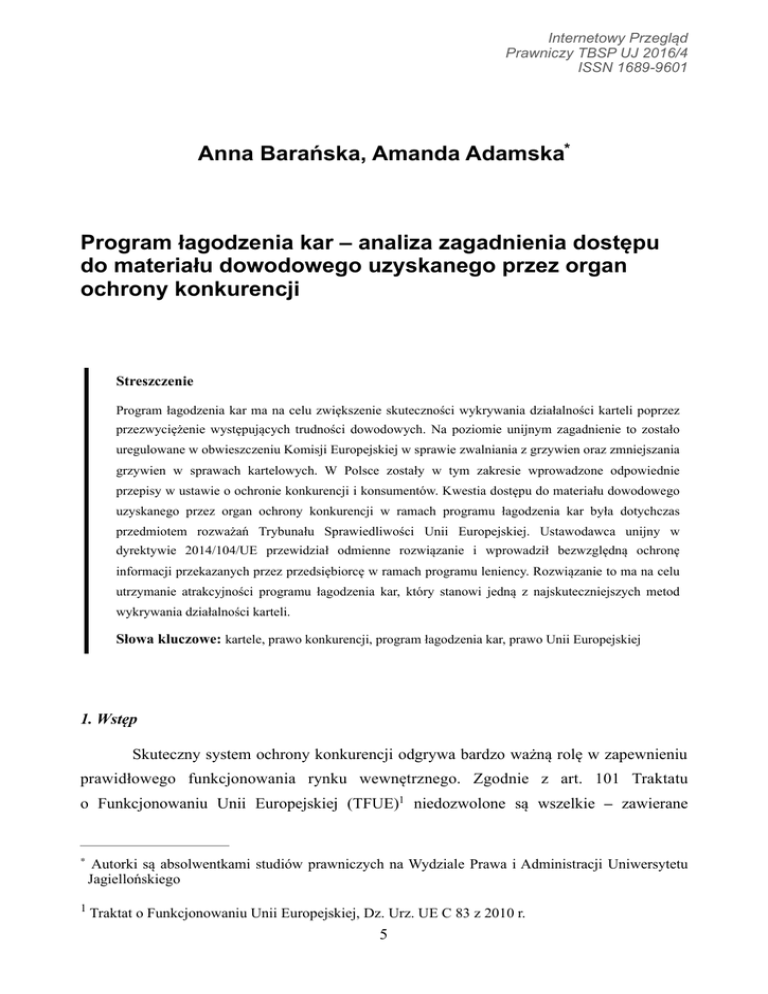 Internetowy Przegląd Prawniczy TBSP UJ 2016/4 ISSN 1689-9601

Anna Barańska, Amanda Adamska*

Program łagodzenia kar – analiza zagadnienia dostępu do materiału dowodowego uzyskanego przez organ ochrony konkurencji

Streszczenie

Program łagodzenia kar ma na celu zwiększenie skuteczności wykrywania działalności karteli poprzez przezwyciężenie występujących trudności dowodowych. Na poziomie unijnym zagadnienie to zostało uregulowane w obwieszczeniu Komisji Europejskiej w sprawie zwalniania z grzywien oraz zmniejszania grzywien w sprawach kartelowych. W Polsce zostały w tym zakresie wprowadzone odpowiednie przepisy w ustawie o ochronie konkurencji i konsumentów. Kwestia dostępu do materiału dowodowego uzyskanego przez organ ochrony konkurencji w ramach programu łagodzenia kar była dotychczas przedmiotem rozważań Trybunału Sprawiedliwości Unii Europejskiej. Ustawodawca unijny w dyrektywie 2014/104/UE przewidział odmienne rozwiązanie i wprowadził bezwzględną ochronę informacji przekazanych przez przedsiębiorcę w ramach programu leniency. Rozwiązanie to ma na celu utrzymanie atrakcyjności programu łagodzenia kar, który stanowi jedną z najskuteczniejszych metod wykrywania działalności karteli.

Słowa kluczowe: kartele, prawo konkurencji, program łagodzenia kar, prawo Unii Europejskiej

1. Wstęp

Skuteczny system ochrony konkurencji odgrywa bardzo ważną rolę w zapewnieniu prawidłowego funkcjonowania rynku wewnętrznego. Zgodnie z art. 101 Traktatu o Funkcjonowaniu Unii Europejskiej (TFUE)$^1$ niedozwolone są wszelkie – zawierane

* Autorki są absolwentkami studiów prawniczych na Wydziale Prawa i Administracji Uniwersytetu Jagiellońskiego

$^1$ Traktat o Funkcjonowaniu Unii Europejskiej, Dz. Urz. UE C 83 z 2010 r.

5